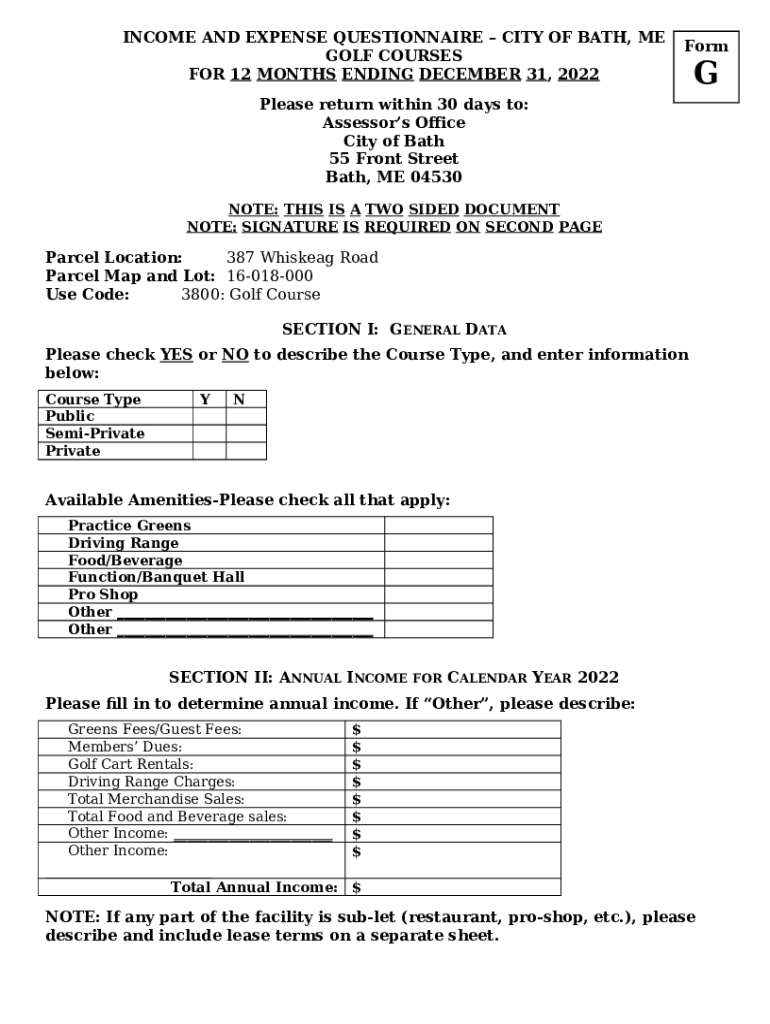 INCOME AND EXPENSE QUESTIONNAIRE – CITY OF BATH, ME
GOLF COURSES
FOR 12 MONTHS ENDING DECEMBER 31, 2022

Form
G

Please return within 30 days to:
Assessor's Office
City of Bath
55 Front Street
Bath, ME 04530

NOTE: THIS IS A TWO SIDED DOCUMENT
NOTE: SIGNATURE IS REQUIRED ON SECOND PAGE

Parcel Location: 387 Whiskeag Road
Parcel Map and Lot: 16-018-000
Use Code: 3800: Golf Course

SECTION I: GENERAL DATA

Please check YES or NO to describe the Course Type, and enter information below:

| Course Type | Y | N |
|---|---|---|
| Public | | |
| Semi-Private | | |
| Private | | |

Available Amenities-Please check all that apply:

| | |
|---|---|
| Practice Greens | |
| Driving Range | |
| Food/Beverage | |
| Function/Banquet Hall | |
| Pro Shop | |
| Other ______________________________ | |
| Other ______________________________ | |

SECTION II: ANNUAL INCOME FOR CALENDAR YEAR 2022

Please fill in to determine annual income. If "Other", please describe:

| | |
|---|---|
| Greens Fees/Guest Fees: | $ |
| Members' Dues: | $ |
| Golf Cart Rentals: | $ |
| Driving Range Charges: | $ |
| Total Merchandise Sales: | $ |
| Total Food and Beverage sales: | $ |
| Other Income: ____________________ | $ |
| Other Income: | $ |
| Total Annual Income: | $ |

NOTE: If any part of the facility is sub-let (restaurant, pro-shop, etc.), please describe and include lease terms on a separate sheet.